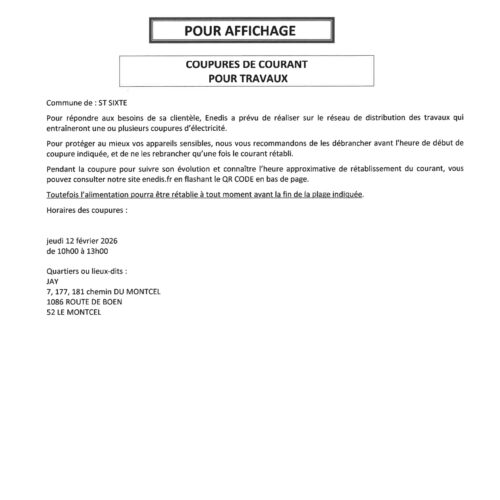 POUR AFFICHAGE

COUPURES DE COURANT
POUR TRAVAUX

Commune de : ST SIXTE

Pour répondre aux besoins de sa clientèle, Enedis a prévu de réaliser sur le réseau de distribution des travaux qui entraîneront une ou plusieurs coupures d'électricité.

Pour protéger au mieux vos appareils sensibles, nous vous recommandons de les débrancher avant l'heure de début de coupure indiquée, et de ne les rebrancher qu'une fois le courant rétabli.

Pendant la coupure pour suivre son évolution et connaître l'heure approximative de rétablissement du courant, vous pouvez consulter notre site enedis.fr en flashant le QR CODE en bas de page.

Toutefois l'alimentation pourra être rétablie à tout moment avant la fin de la plage indiquée.

Horaires des coupures :

jeudi 12 février 2026
de 10h00 à 13h00

Quartiers ou lieux-dits :
JAY
7, 177, 181 chemin DU MONTCEL
1086 ROUTE DE BOEN
52 LE MONTCEL